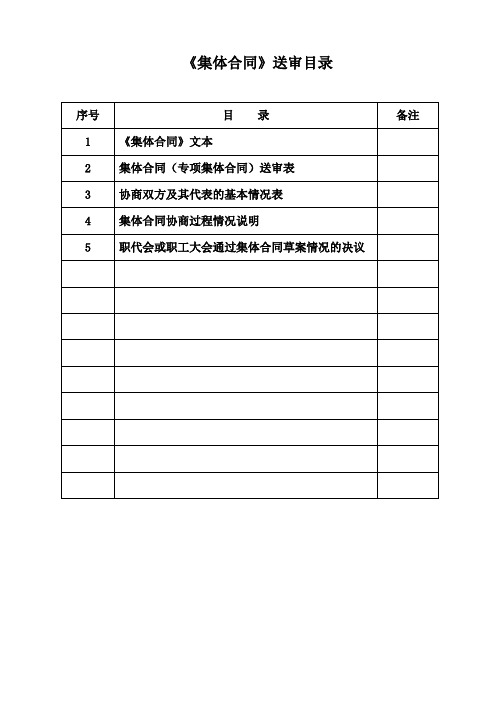 《集体合同》送审目录

| 序号 | 目　　录 | 备注 |
|---|---|---|
| 1 | 《集体合同》文本 | |
| 2 | 集体合同（专项集体合同）送审表 | |
| 3 | 协商双方及其代表的基本情况表 | |
| 4 | 集体合同协商过程情况说明 | |
| 5 | 职代会或职工大会通过集体合同草案情况的决议 | |
| | | |
| | | |
| | | |
| | | |
| | | |
| | | |
| | | |
| | | |
| | | |